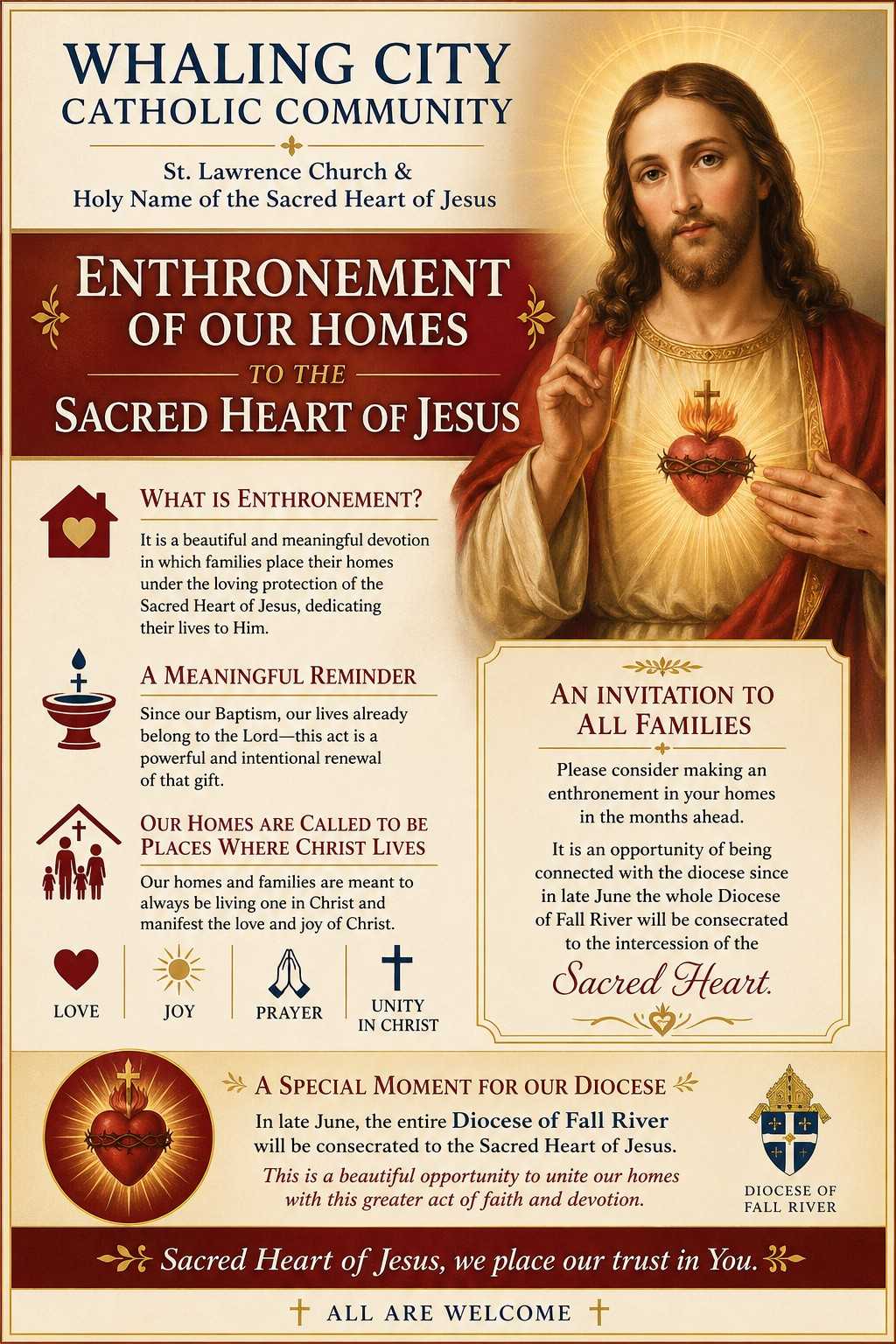 WHALING CITY
CATHOLIC COMMUNITY

St. Lawrence Church &
Holy Name of the Sacred Heart of Jesus

ENTHRONEMENT
OF OUR HOMES
TO THE
SACRED HEART OF JESUS

WHAT IS ENTHRONEMENT?

It is a beautiful and meaningful devotion in which families place their homes under the loving protection of the Sacred Heart of Jesus, dedicating their lives to Him.

A MEANINGFUL REMINDER

Since our Baptism, our lives already belong to the Lord—this act is a powerful and intentional renewal of that gift.

OUR HOMES ARE CALLED TO BE PLACES WHERE CHRIST LIVES

Our homes and families are meant to always be living one in Christ and manifest the love and joy of Christ.

LOVE
JOY
PRAYER
UNITY IN CHRIST

AN INVITATION TO ALL FAMILIES

Please consider making an enthronement in your homes in the months ahead.

It is an opportunity of being connected with the diocese since in late June the whole Diocese of Fall River will be consecrated to the intercession of the

Sacred Heart.

A SPECIAL MOMENT FOR OUR DIOCESE

In late June, the entire Diocese of Fall River will be consecrated to the Sacred Heart of Jesus.

This is a beautiful opportunity to unite our homes with this greater act of faith and devotion.

DIOCESE OF FALL RIVER

Sacred Heart of Jesus, we place our trust in You.

ALL ARE WELCOME